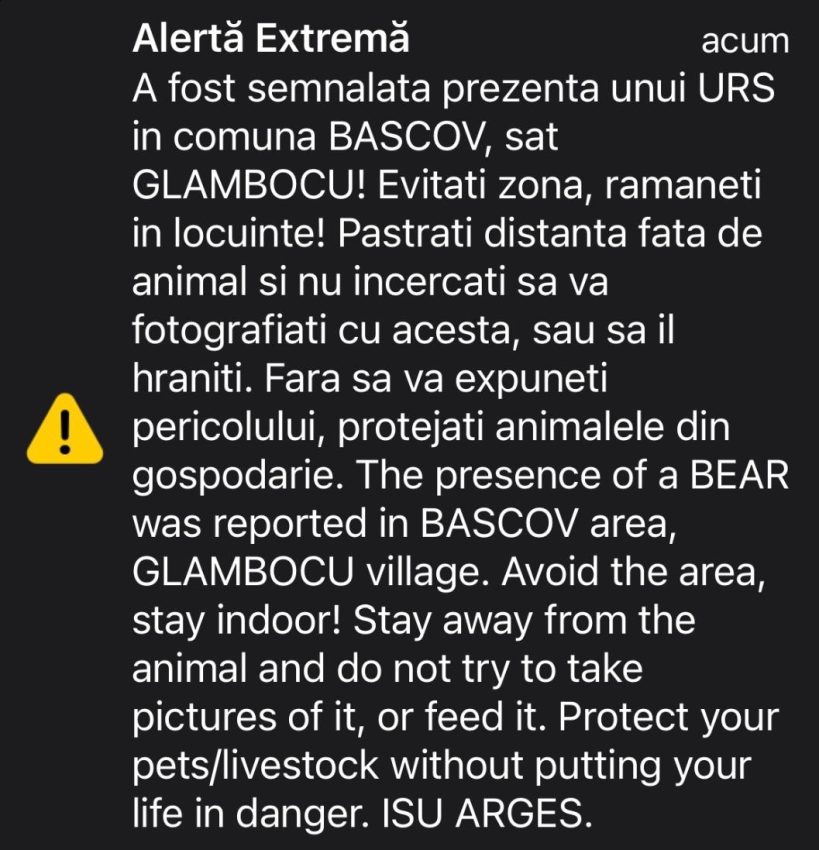 Alertă Extremă
acum

A fost semnalata prezenta unui URS in comuna BASCOV, sat GLAMBOCU! Evitati zona, ramaneti in locuinte! Pastrati distanta fata de animal si nu incercati sa va fotografiati cu acesta, sau sa il hraniti. Fara sa va expuneti pericolului, protejati animalele din gospodarie. The presence of a BEAR was reported in BASCOV area, GLAMBOCU village. Avoid the area, stay indoor! Stay away from the animal and do not try to take pictures of it, or feed it. Protect your pets/livestock without putting your life in danger. ISU ARGES.